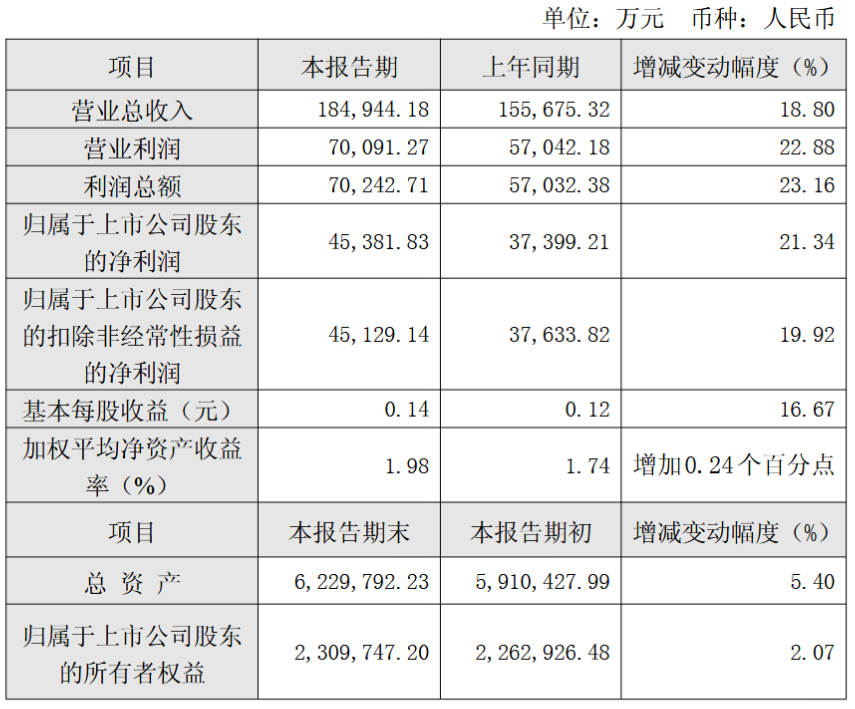 单位：万元　币种：人民币

| 项目 | 本报告期 | 上年同期 | 增减变动幅度（%） |
|---|---|---|---|
| 营业总收入 | 184,944.18 | 155,675.32 | 18.80 |
| 营业利润 | 70,091.27 | 57,042.18 | 22.88 |
| 利润总额 | 70,242.71 | 57,032.38 | 23.16 |
| 归属于上市公司股东的净利润 | 45,381.83 | 37,399.21 | 21.34 |
| 归属于上市公司股东的扣除非经常性损益的净利润 | 45,129.14 | 37,633.82 | 19.92 |
| 基本每股收益（元） | 0.14 | 0.12 | 16.67 |
| 加权平均净资产收益率（%） | 1.98 | 1.74 | 增加0.24个百分点 |
| 项目 | 本报告期末 | 本报告期初 | 增减变动幅度（%） |
| 总 资 产 | 6,229,792.23 | 5,910,427.99 | 5.40 |
| 归属于上市公司股东的所有者权益 | 2,309,747.20 | 2,262,926.48 | 2.07 |